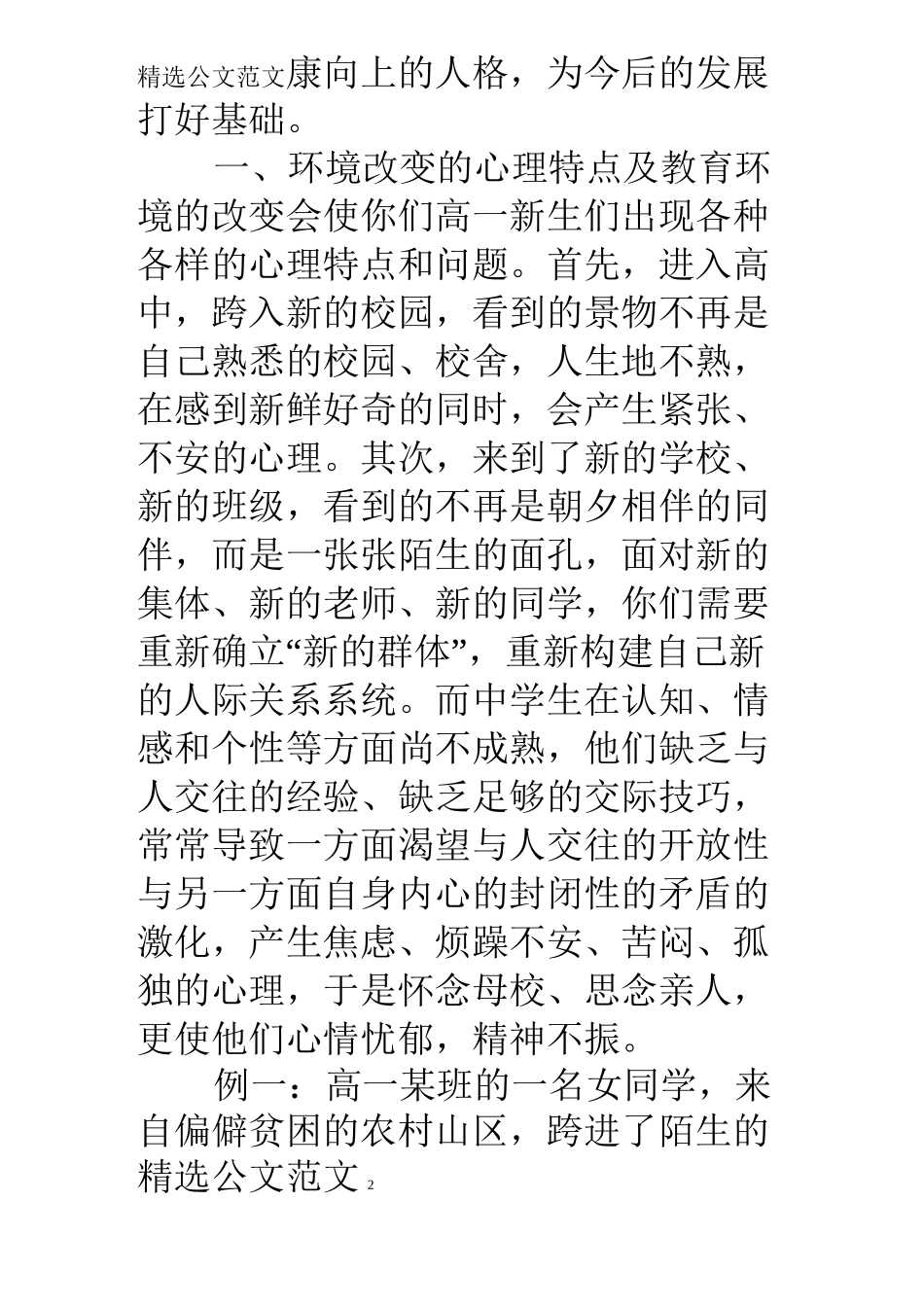 精选公文范文康向上的人格，为今后的发展打好基础。

一、环境改变的心理特点及教育环境的改变会使你们高一新生们出现各种各样的心理特点和问题。首先，进入高中，跨入新的校园，看到的景物不再是自己熟悉的校园、校舍，人生地不熟，在感到新鲜好奇的同时，会产生紧张、不安的心理。其次，来到了新的学校、新的班级，看到的不再是朝夕相伴的同伴，而是一张张陌生的面孔，面对新的集体、新的老师、新的同学，你们需要重新确立“新的群体”，重新构建自己新的人际关系系统。而中学生在认知、情感和个性等方面尚不成熟，他们缺乏与人交往的经验、缺乏足够的交际技巧，常常导致一方面渴望与人交往的开放性与另一方面自身内心的封闭性的矛盾的激化，产生焦虑、烦躁不安、苦闷、孤独的心理，于是怀念母校、思念亲人，更使他们心情忧郁，精神不振。

例一：高一某班的一名女同学，来自偏僻贫困的农村山区，跨进了陌生的

精选公文范文 2